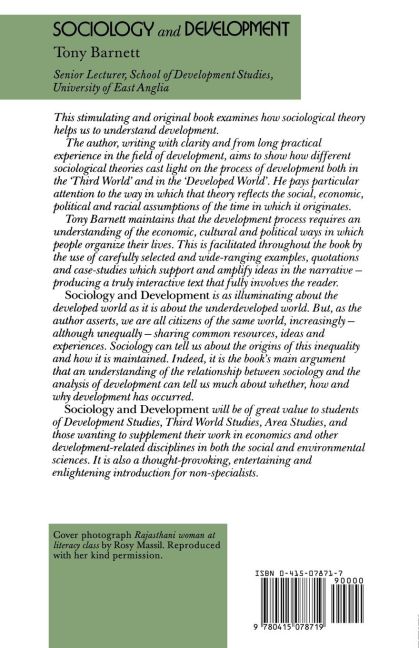 SOCIOLOGY and DEVELOPMENT
Tony Barnett

Senior Lecturer, School of Development Studies, University of East Anglia

This stimulating and original book examines how sociological theory helps us to understand development.

The author, writing with clarity and from long practical experience in the field of development, aims to show how different sociological theories cast light on the process of development both in the 'Third World' and in the 'Developed World'. He pays particular attention to the way in which that theory reflects the social, economic, political and racial assumptions of the time in which it originates.

Tony Barnett maintains that the development process requires an understanding of the economic, cultural and political ways in which people organize their lives. This is facilitated throughout the book by the use of carefully selected and wide-ranging examples, quotations and case-studies which support and amplify ideas in the narrative – producing a truly interactive text that fully involves the reader.

Sociology and Development is as illuminating about the developed world as it is about the underdeveloped world. But, as the author asserts, we are all citizens of the same world, increasingly – although unequally – sharing common resources, ideas and experiences. Sociology can tell us about the origins of this inequality and how it is maintained. Indeed, it is the book's main argument that an understanding of the relationship between sociology and the analysis of development can tell us much about whether, how and why development has occurred.

Sociology and Development will be of great value to students of Development Studies, Third World Studies, Area Studies, and those wanting to supplement their work in economics and other development-related disciplines in both the social and environmental sciences. It is also a thought-provoking, entertaining and enlightening introduction for non-specialists.

Cover photograph Rajasthani woman at literacy class by Rosy Massil. Reproduced with her kind permission.

ISBN 0-415-07871-7
90000
9 780415 078719